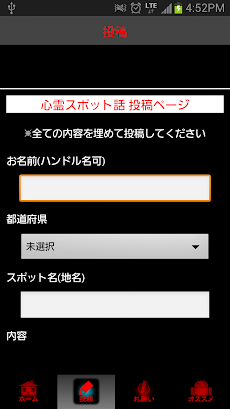 LTE 4:52PM

投稿

心霊スポット話 投稿ページ

※全ての内容を埋めて投稿してください

お名前(ハンドル名可)

都道府県

未選択

スポット名(地名)

内容

ホーム 投稿 お願い オススメ